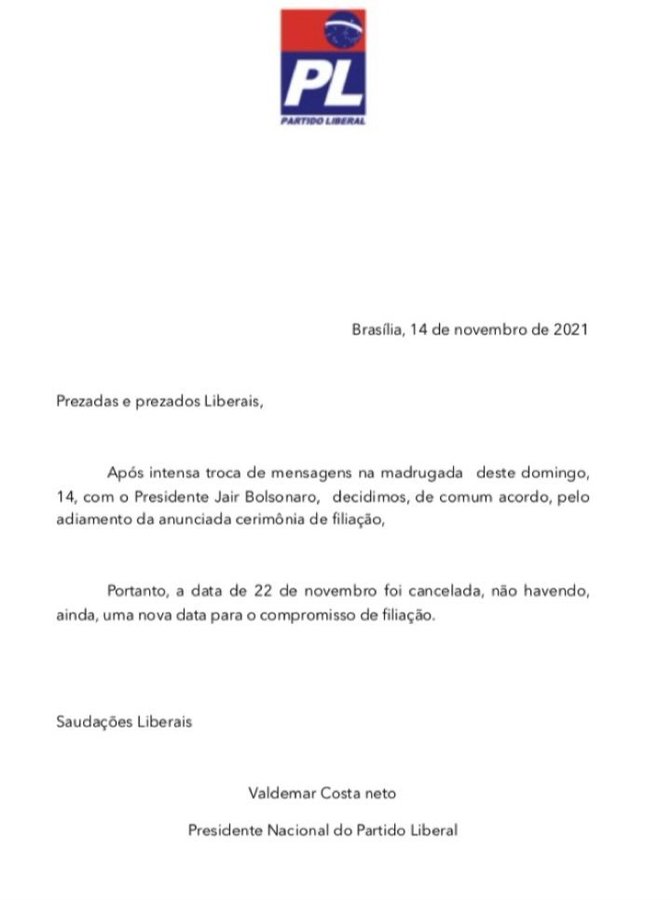 PL
PARTIDO LIBERAL

Brasília, 14 de novembro de 2021

Prezadas e prezados Liberais,

Após intensa troca de mensagens na madrugada deste domingo, 14, com o Presidente Jair Bolsonaro, decidimos, de comum acordo, pelo adiamento da anunciada cerimônia de filiação,

Portanto, a data de 22 de novembro foi cancelada, não havendo, ainda, uma nova data para o compromisso de filiação.

Saudações Liberais

Valdemar Costa neto

Presidente Nacional do Partido Liberal